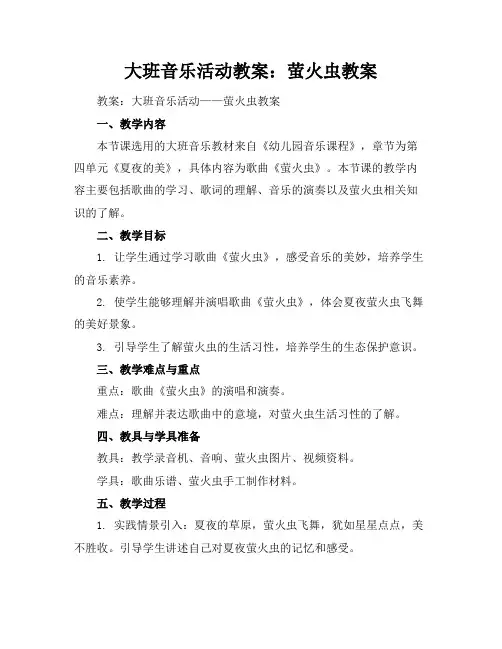 大班音乐活动教案：萤火虫教案

教案：大班音乐活动——萤火虫教案

一、教学内容

本节课选用的大班音乐教材来自《幼儿园音乐课程》，章节为第四单元《夏夜的美》，具体内容为歌曲《萤火虫》。本节课的教学内容主要包括歌曲的学习、歌词的理解、音乐的演奏以及萤火虫相关知识的了解。

二、教学目标

1. 让学生通过学习歌曲《萤火虫》，感受音乐的美妙，培养学生的音乐素养。

2. 使学生能够理解并演唱歌曲《萤火虫》，体会夏夜萤火虫飞舞的美好景象。

3. 引导学生了解萤火虫的生活习性，培养学生的生态保护意识。

三、教学难点与重点

重点：歌曲《萤火虫》的演唱和演奏。

难点：理解并表达歌曲中的意境，对萤火虫生活习性的了解。

四、教具与学具准备

教具：教学录音机、音响、萤火虫图片、视频资料。

学具：歌曲乐谱、萤火虫手工制作材料。

五、教学过程

1. 实践情景引入：夏夜的草原，萤火虫飞舞，犹如星星点点，美不胜收。引导学生讲述自己对夏夜萤火虫的记忆和感受。